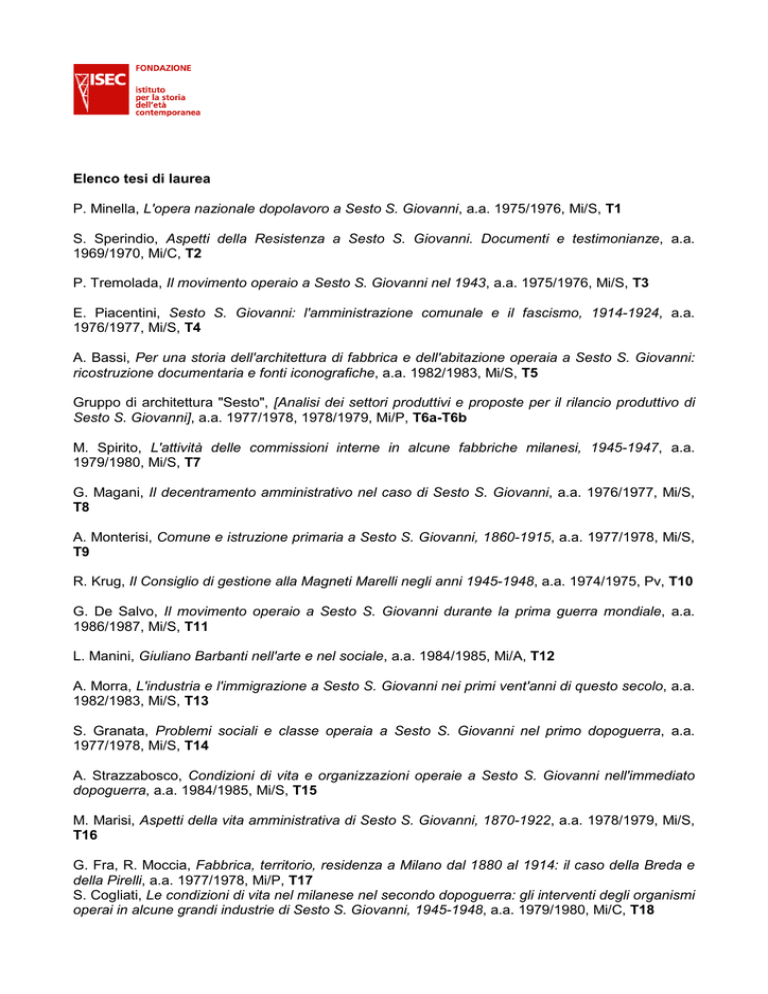 ISEC FONDAZIONE istituto per la storia dell'età contemporanea

Elenco tesi di laurea

P. Minella, L'opera nazionale dopolavoro a Sesto S. Giovanni, a.a. 1975/1976, Mi/S, T1

S. Sperindio, Aspetti della Resistenza a Sesto S. Giovanni. Documenti e testimonianze, a.a. 1969/1970, Mi/C, T2

P. Tremolada, Il movimento operaio a Sesto S. Giovanni nel 1943, a.a. 1975/1976, Mi/S, T3

E. Piacentini, Sesto S. Giovanni: l'amministrazione comunale e il fascismo, 1914-1924, a.a. 1976/1977, Mi/S, T4

A. Bassi, Per una storia dell'architettura di fabbrica e dell'abitazione operaia a Sesto S. Giovanni: ricostruzione documentaria e fonti iconografiche, a.a. 1982/1983, Mi/S, T5

Gruppo di architettura "Sesto", [Analisi dei settori produttivi e proposte per il rilancio produttivo di Sesto S. Giovanni], a.a. 1977/1978, 1978/1979, Mi/P, T6a-T6b

M. Spirito, L'attività delle commissioni interne in alcune fabbriche milanesi, 1945-1947, a.a. 1979/1980, Mi/S, T7

G. Magani, Il decentramento amministrativo nel caso di Sesto S. Giovanni, a.a. 1976/1977, Mi/S, T8

A. Monterisi, Comune e istruzione primaria a Sesto S. Giovanni, 1860-1915, a.a. 1977/1978, Mi/S, T9

R. Krug, Il Consiglio di gestione alla Magneti Marelli negli anni 1945-1948, a.a. 1974/1975, Pv, T10

G. De Salvo, Il movimento operaio a Sesto S. Giovanni durante la prima guerra mondiale, a.a. 1986/1987, Mi/S, T11

L. Manini, Giuliano Barbanti nell'arte e nel sociale, a.a. 1984/1985, Mi/A, T12

A. Morra, L'industria e l'immigrazione a Sesto S. Giovanni nei primi vent'anni di questo secolo, a.a. 1982/1983, Mi/S, T13

S. Granata, Problemi sociali e classe operaia a Sesto S. Giovanni nel primo dopoguerra, a.a. 1977/1978, Mi/S, T14

A. Strazzabosco, Condizioni di vita e organizzazioni operaie a Sesto S. Giovanni nell'immediato dopoguerra, a.a. 1984/1985, Mi/S, T15

M. Marisi, Aspetti della vita amministrativa di Sesto S. Giovanni, 1870-1922, a.a. 1978/1979, Mi/S, T16

G. Fra, R. Moccia, Fabbrica, territorio, residenza a Milano dal 1880 al 1914: il caso della Breda e della Pirelli, a.a. 1977/1978, Mi/P, T17
S. Cogliati, Le condizioni di vita nel milanese nel secondo dopoguerra: gli interventi degli organismi operai in alcune grandi industrie di Sesto S. Giovanni, 1945-1948, a.a. 1979/1980, Mi/C, T18